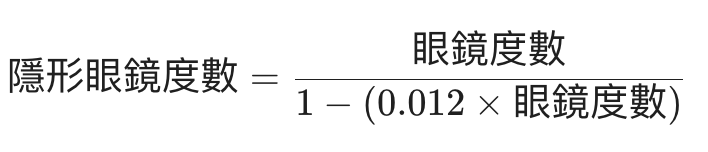 $隱形眼鏡度數 = \frac{眼鏡度數}{1 - (0.012 \times 眼鏡度數)}$